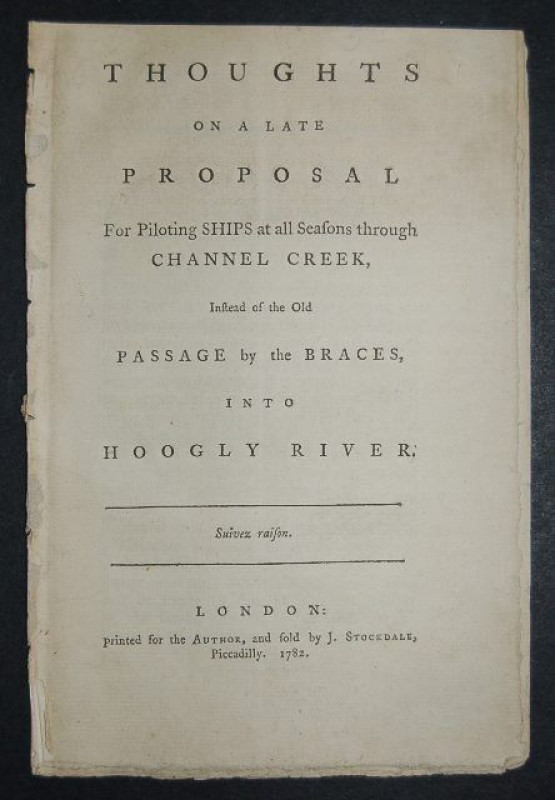 THOUGHTS

ON A LATE

PROPOSAL

For Piloting SHIPS at all Seaſons through CHANNEL CREEK,

Inſtead of the Old

PASSAGE by the BRACES,

INTO

HOOGLY RIVER.

Suivez raiſon.

LONDON:

printed for the AUTHOR, and ſold by J. STOCKDALE, Piccadilly. 1782.